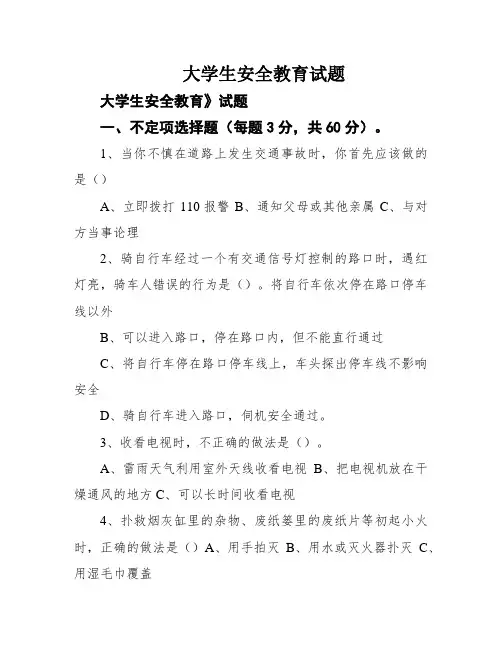 大学生安全教育试题

大学生安全教育》试题

一、不定项选择题（每题 3 分，共 60 分）。

1、当你不慎在道路上发生交通事故时，你首先应该做的是（）

A、立即拨打 110 报警 B、通知父母或其他亲属 C、与对方当事论理

2、骑自行车经过一个有交通信号灯控制的路口时，遇红灯亮，骑车人错误的行为是（）。将自行车依次停在路口停车线以外

B、可以进入路口，停在路口内，但不能直行通过

C、将自行车停在路口停车线上，车头探出停车线不影响安全

D、骑自行车进入路口，伺机安全通过。

3、收看电视时，不正确的做法是（）。

A、雷雨天气利用室外天线收看电视 B、把电视机放在干燥通风的地方 C、可以长时间收看电视

4、扑救烟灰缸里的杂物、废纸篓里的废纸片等初起小火时，正确的做法是（）A、用手拍灭 B、用水或灭火器扑灭 C、用湿毛巾覆盖